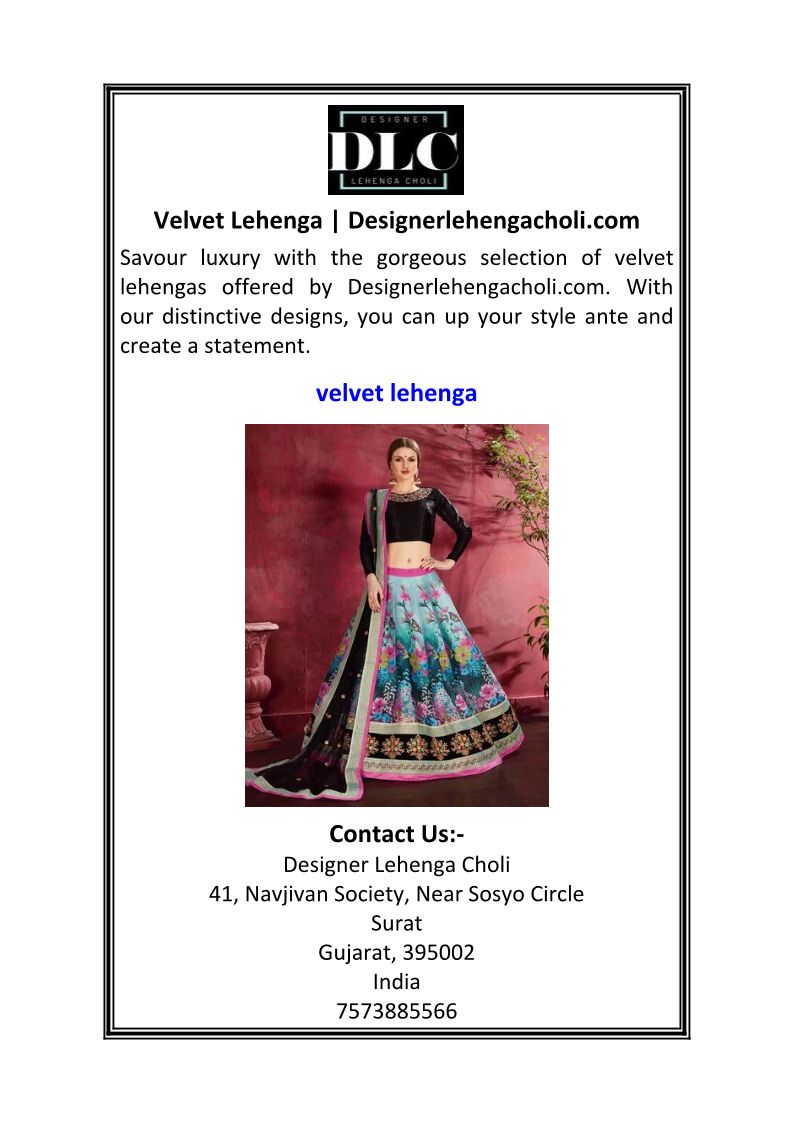 DESIGNER
DLC
LEHENGA CHOLI

Velvet Lehenga | Designerlehengacholi.com

Savour luxury with the gorgeous selection of velvet lehengas offered by Designerlehengacholi.com. With our distinctive designs, you can up your style ante and create a statement.

velvet lehenga

Contact Us:-
Designer Lehenga Choli
41, Navjivan Society, Near Sosyo Circle
Surat
Gujarat, 395002
India
7573885566